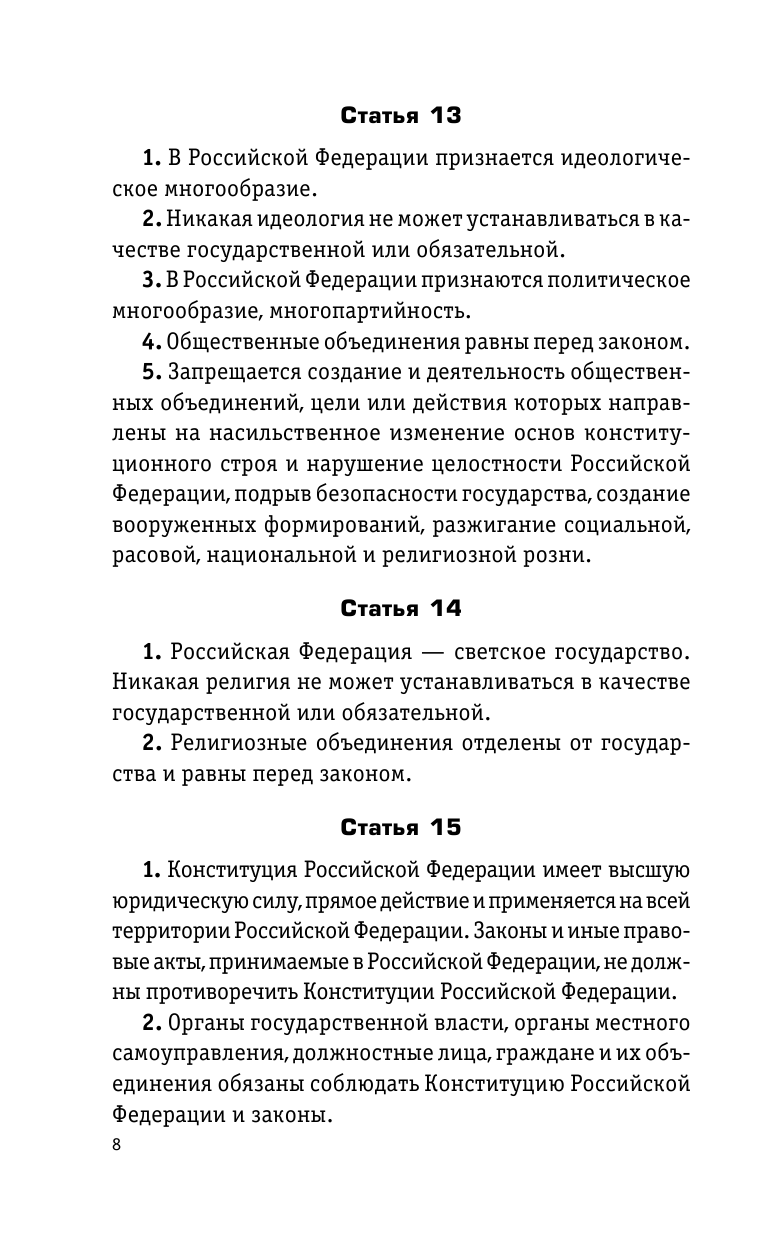 Статья 13

1. В Российской Федерации признается идеологическое многообразие.

2. Никакая идеология не может устанавливаться в качестве государственной или обязательной.

3. В Российской Федерации признаются политическое многообразие, многопартийность.

4. Общественные объединения равны перед законом.

5. Запрещается создание и деятельность общественных объединений, цели или действия которых направлены на насильственное изменение основ конституционного строя и нарушение целостности Российской Федерации, подрыв безопасности государства, создание вооруженных формирований, разжигание социальной, расовой, национальной и религиозной розни.

Статья 14

1. Российская Федерация — светское государство. Никакая религия не может устанавливаться в качестве государственной или обязательной.

2. Религиозные объединения отделены от государства и равны перед законом.

Статья 15

1. Конституция Российской Федерации имеет высшую юридическую силу, прямое действие и применяется на всей территории Российской Федерации. Законы и иные правовые акты, принимаемые в Российской Федерации, не должны противоречить Конституции Российской Федерации.

2. Органы государственной власти, органы местного самоуправления, должностные лица, граждане и их объединения обязаны соблюдать Конституцию Российской Федерации и законы.

8